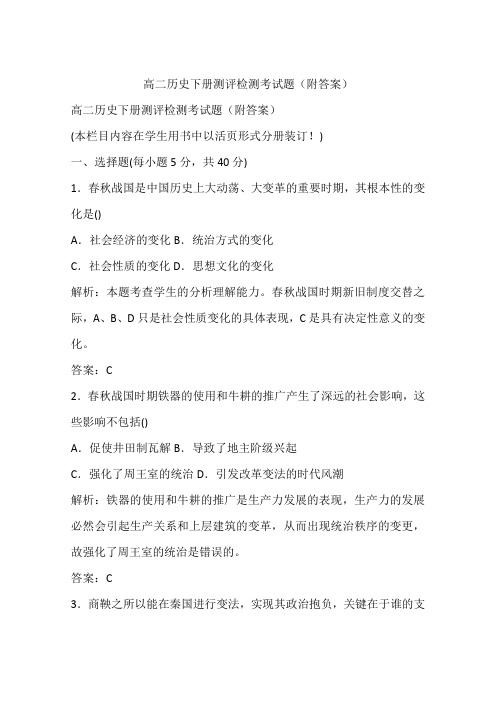 高二历史下册测评检测考试题（附答案）

高二历史下册测评检测考试题（附答案）

(本栏目内容在学生用书中以活页形式分册装订！)

一、选择题(每小题 5 分，共 40 分)

1．春秋战国是中国历史上大动荡、大变革的重要时期，其根本性的变化是()

A．社会经济的变化 B．统治方式的变化

C．社会性质的变化 D．思想文化的变化

解析：本题考查学生的分析理解能力。春秋战国时期新旧制度交替之际，A、B、D 只是社会性质变化的具体表现，C 是具有决定性意义的变化。

答案：C

2．春秋战国时期铁器的使用和牛耕的推广产生了深远的社会影响，这些影响不包括()

A．促使井田制瓦解 B．导致了地主阶级兴起

C．强化了周王室的统治 D．引发改革变法的时代风潮

解析：铁器的使用和牛耕的推广是生产力发展的表现，生产力的发展必然会引起生产关系和上层建筑的变革，从而出现统治秩序的变更，故强化了周王室的统治是错误的。

答案：C

3．商鞅之所以能在秦国进行变法，实现其政治抱负，关键在于谁的支